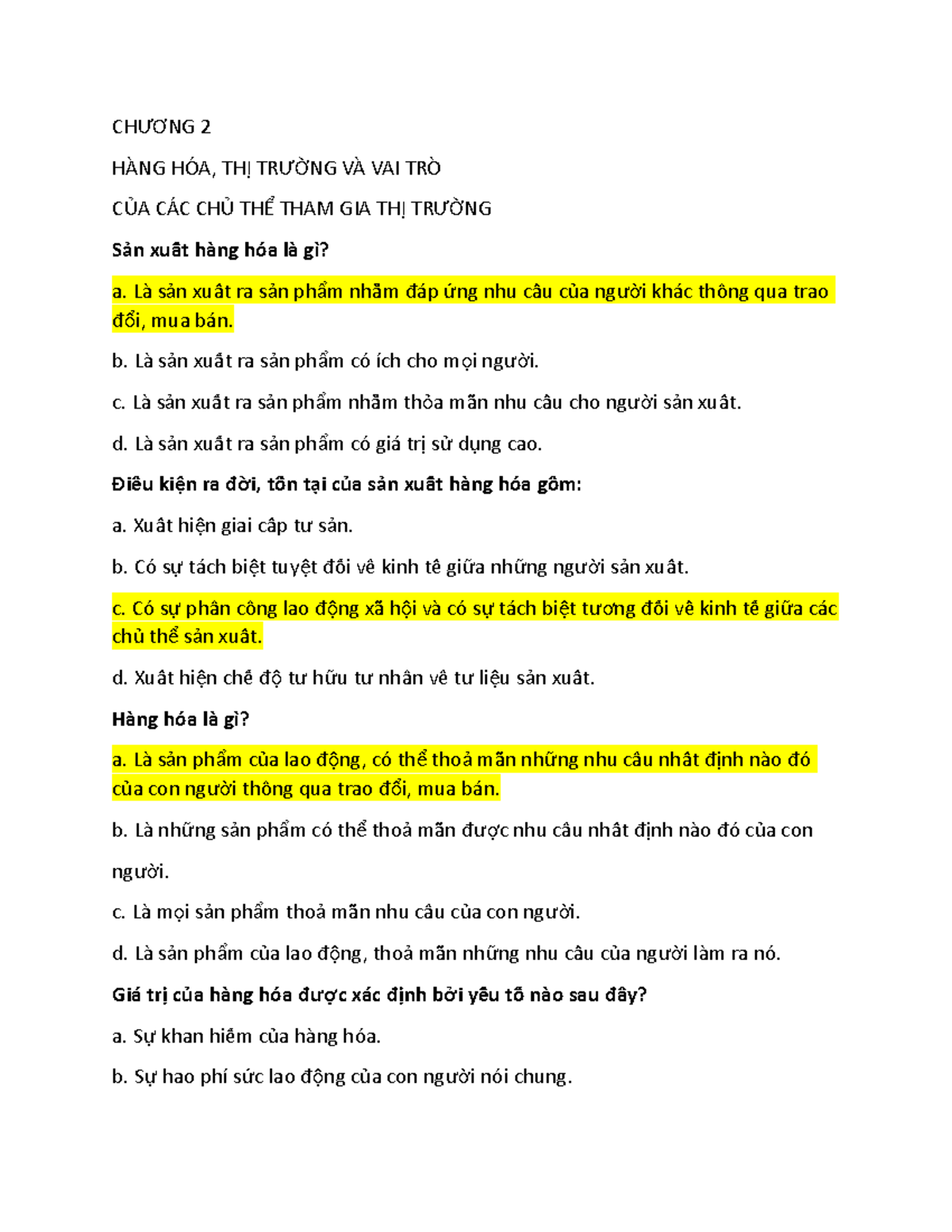 CHƯƠNG 2

HÀNG HÓA, THỊ TRƯỜNG VÀ VAI TRÒ

CỦA CÁC CHỦ THỂ THAM GIA THỊ TRƯỜNG

Sản xuất hàng hóa là gì?

a. Là sản xuất ra sản phẩm nhằm đáp ứng nhu cầu của người khác thông qua trao đổi, mua bán.

b. Là sản xuất ra sản phẩm có ích cho mọi người.

c. Là sản xuất ra sản phẩm nhằm thỏa mãn nhu cầu cho người sản xuất.

d. Là sản xuất ra sản phẩm có giá trị sử dụng cao.

Điều kiện ra đời, tồn tại của sản xuất hàng hóa gồm:

a. Xuất hiện giai cấp tư sản.

b. Có sự tách biệt tuyệt đối về kinh tế giữa những người sản xuất.

c. Có sự phân công lao động xã hội và có sự tách biệt tương đối về kinh tế giữa các chủ thể sản xuất.

d. Xuất hiện chế độ tư hữu tư nhân về tư liệu sản xuất.

Hàng hóa là gì?

a. Là sản phẩm của lao động, có thể thoả mãn những nhu cầu nhất định nào đó của con người thông qua trao đổi, mua bán.

b. Là những sản phẩm có thể thoả mãn được nhu cầu nhất định nào đó của con người.

c. Là mọi sản phẩm thoả mãn nhu cầu của con người.

d. Là sản phẩm của lao động, thoả mãn những nhu cầu của người làm ra nó.

Giá trị của hàng hóa được xác định bởi yếu tố nào sau đây?

a. Sự khan hiếm của hàng hóa.

b. Sự hao phí sức lao động của con người nói chung.